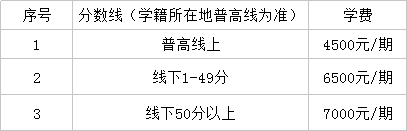 | 序号 | 分数线（学籍所在地普高线为准） | 学费 |
|---|---|---|
| 1 | 普高线上 | 4500元/期 |
| 2 | 线下1-49分 | 6500元/期 |
| 3 | 线下50分以上 | 7000元/期 |